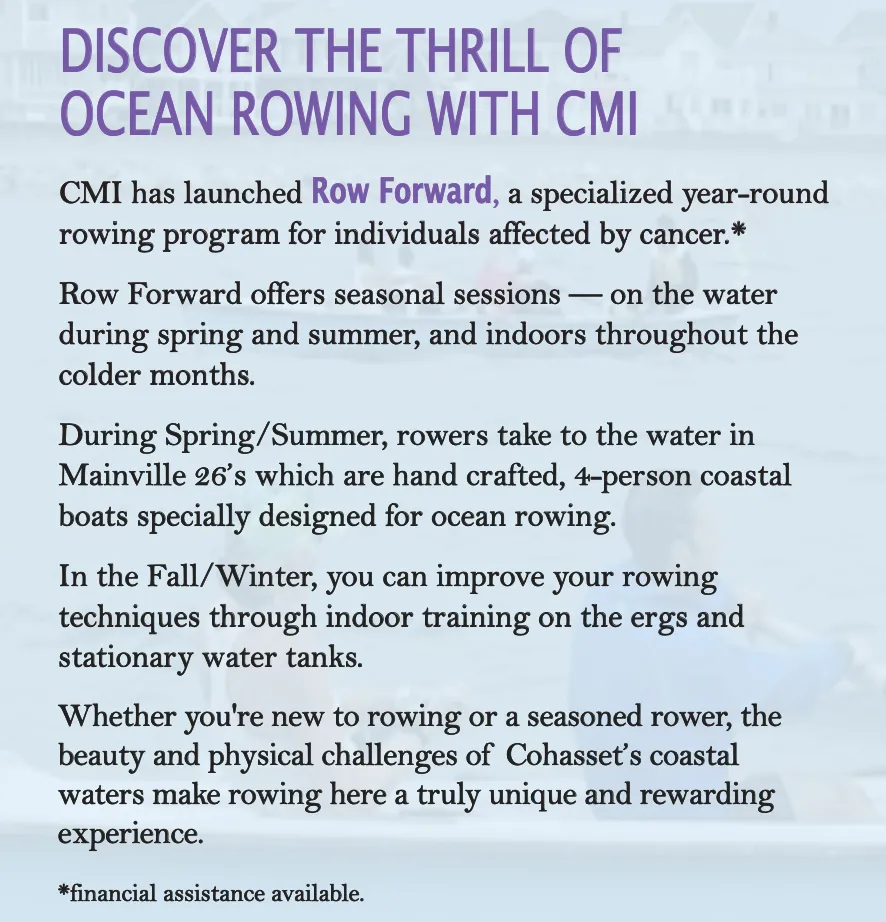 DISCOVER THE THRILL OF OCEAN ROWING WITH CMI

CMI has launched Row Forward, a specialized year-round rowing program for individuals affected by cancer.*

Row Forward offers seasonal sessions — on the water during spring and summer, and indoors throughout the colder months.

During Spring/Summer, rowers take to the water in Mainville 26's which are hand crafted, 4-person coastal boats specially designed for ocean rowing.

In the Fall/Winter, you can improve your rowing techniques through indoor training on the ergs and stationary water tanks.

Whether you're new to rowing or a seasoned rower, the beauty and physical challenges of Cohasset's coastal waters make rowing here a truly unique and rewarding experience.

*financial assistance available.